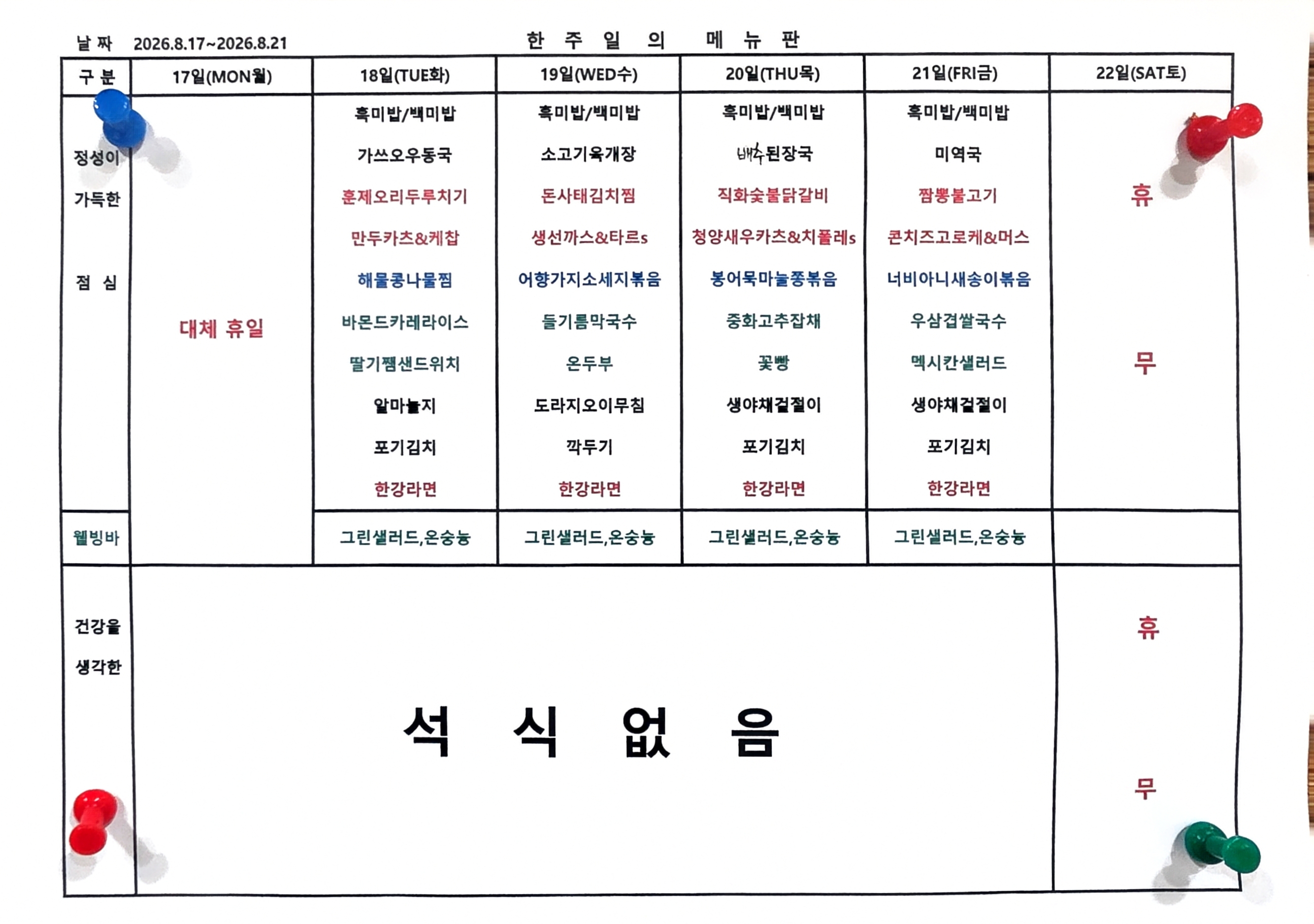 날 짜 2026.8.17~2026.8.21 한 주 일 의 메 뉴 판

| 구 분 | 17일(MON월) | 18일(TUE화) | 19일(WED수) | 20일(THU목) | 21일(FRI금) | 22일(SAT토) |
|---|---|---|---|---|---|---|
| 정성이 가득한 점 심 | 대체 휴일 | 흑미밥/백미밥 가쓰오우동국 훈제오리두루치기 만두카츠&케찹 해물콩나물찜 바몬드카레라이스 딸기잼샌드위치 알마늘지 포기김치 한강라면 | 흑미밥/백미밥 소고기육개장 돈사태김치찜 생선까스&타르s 어향가지소세지볶음 들기름막국수 온두부 도라지오이무침 깍두기 한강라면 | 흑미밥/백미밥 배추된장국 직화숯불닭갈비 청양새우카츠&치폴레s 봉어묵마늘쫑볶음 중화고추잡채 꽃빵 생야채겉절이 포기김치 한강라면 | 흑미밥/백미밥 미역국 짬뽕불고기 콘치즈고로케&머스 너비아니새송이볶음 우삼겹쌀국수 멕시칸샐러드 생야채겉절이 포기김치 한강라면 | 휴 무 |
| 웰빙바 | | 그린샐러드,온숭늉 | 그린샐러드,온숭늉 | 그린샐러드,온숭늉 | 그린샐러드,온숭늉 | |
| 건강을 생각한 | 석 식 없 음 | | | | | 휴 무 |